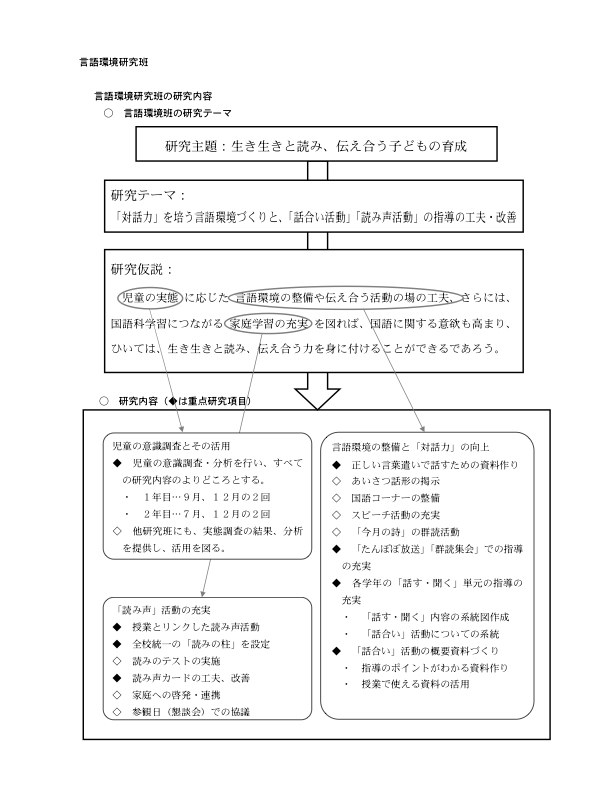 言語環境研究班

言語環境研究班の研究内容

○　言語環境班の研究テーマ

研究主題：生き生きと読み、伝え合う子どもの育成

研究テーマ：
「対話力」を培う言語環境づくりと、「話合い活動」「読み声活動」の指導の工夫・改善

研究仮説：
児童の実態に応じた言語環境の整備や伝え合う活動の場の工夫、さらには、国語科学習につながる家庭学習の充実を図れば、国語に関する意欲も高まり、ひいては、生き生きと読み、伝え合う力を身に付けることができるであろう。

○　研究内容（◆は重点研究項目）

児童の意識調査とその活用
◆　児童の意識調査・分析を行い、すべての研究内容のよりどころとする。
・　１年目…９月、１２月の２回
・　２年目…７月、１２月の２回
◇　他研究班にも、実態調査の結果、分析を提供し、活用を図る。

「読み声」活動の充実
◆　授業とリンクした読み声活動
◆　全校統一の「読みの柱」を設定
◇　読みのテストの実施
◆　読み声カードの工夫、改善
◇　家庭への啓発・連携
◇　参観日（懇談会）での協議

言語環境の整備と「対話力」の向上
◆　正しい言葉遣いで話すための資料作り
◇　あいさつ話形の掲示
◇　国語コーナーの整備
◇　スピーチ活動の充実
◇　「今月の詩」の群読活動
◆　「たんぽぽ放送」「群読集会」での指導の充実
◆　各学年の「話す・聞く」単元の指導の充実
・　「話す・聞く」内容の系統図作成
・　「話合い」活動についての系統
◆　「話合い」活動の概要資料づくり
・　指導のポイントがわかる資料作り
・　授業で使える資料の活用